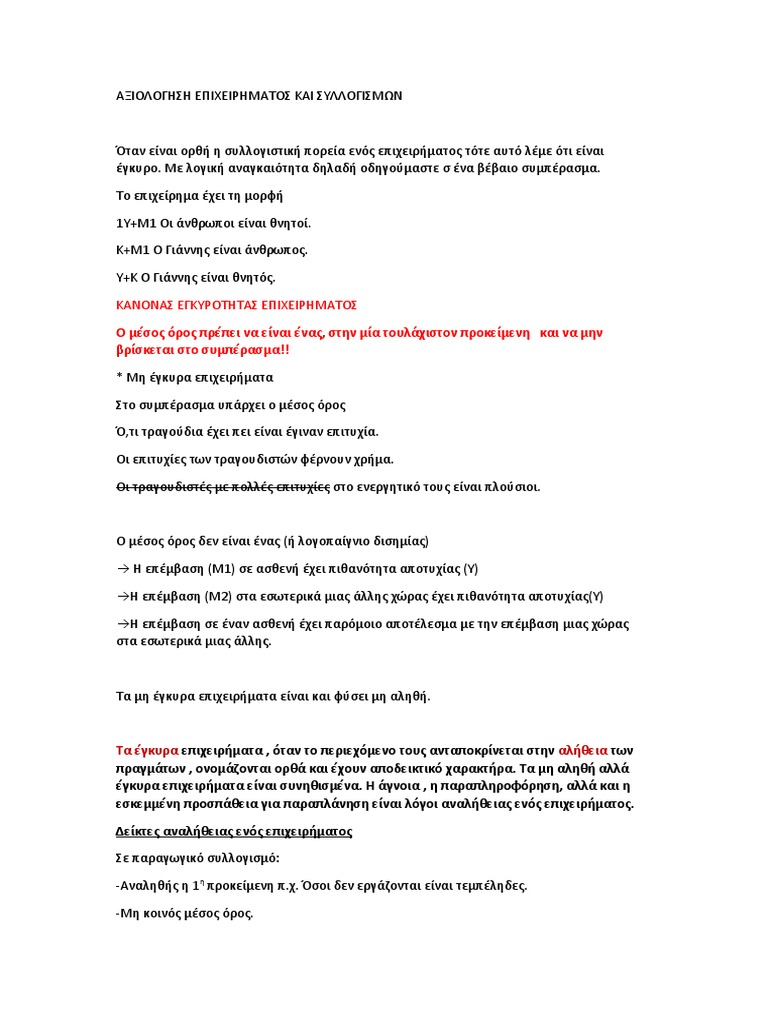 ΑΞΙΟΛΟΓΗΣΗ ΕΠΙΧΕΙΡΗΜΑΤΟΣ ΚΑΙ ΣΥΛΛΟΓΙΣΜΩΝ

Όταν είναι ορθή η συλλογιστική πορεία ενός επιχειρήματος τότε αυτό λέμε ότι είναι έγκυρο. Με λογική αναγκαιότητα δηλαδή οδηγούμαστε σ ένα βέβαιο συμπέρασμα.

Το επιχείρημα έχει τη μορφή

1Υ+Μ1 Οι άνθρωποι είναι θνητοί.

Κ+Μ1 Ο Γιάννης είναι άνθρωπος.

Υ+Κ Ο Γιάννης είναι θνητός.

ΚΑΝΟΝΑΣ ΕΓΚΥΡΟΤΗΤΑΣ ΕΠΙΧΕΙΡΗΜΑΤΟΣ

Ο μέσος όρος πρέπει να είναι ένας, στην μία τουλάχιστον προκείμενη και να μην βρίσκεται στο συμπέρασμα!!

* Μη έγκυρα επιχειρήματα

Στο συμπέρασμα υπάρχει ο μέσος όρος

Ό,τι τραγούδια έχει πει είναι έγιναν επιτυχία.

Οι επιτυχίες των τραγουδιστών φέρνουν χρήμα.

Οι τραγουδιστές με πολλές επιτυχίες στο ενεργητικό τους είναι πλούσιοι.

Ο μέσος όρος δεν είναι ένας (ή λογοπαίγνιο δισημίας)

→ Η επέμβαση (Μ1) σε ασθενή έχει πιθανότητα αποτυχίας (Υ)

→Η επέμβαση (Μ2) στα εσωτερικά μιας άλλης χώρας έχει πιθανότητα αποτυχίας(Υ)

→Η επέμβαση σε έναν ασθενή έχει παρόμοιο αποτέλεσμα με την επέμβαση μιας χώρας στα εσωτερικά μιας άλλης.

Τα μη έγκυρα επιχειρήματα είναι και φύσει μη αληθή.

Τα έγκυρα επιχειρήματα , όταν το περιεχόμενο τους ανταποκρίνεται στην αλήθεια των πραγμάτων , ονομάζονται ορθά και έχουν αποδεικτικό χαρακτήρα. Τα μη αληθή αλλά έγκυρα επιχειρήματα είναι συνηθισμένα. Η άγνοια , η παραπληροφόρηση, αλλά και η εσκεμμένη προσπάθεια για παραπλάνηση είναι λόγοι αναλήθειας ενός επιχειρήματος.

Δείκτες αναλήθειας ενός επιχειρήματος

Σε παραγωγικό συλλογισμό:

-Αναληθής η $1^η$ προκείμενη π.χ. Όσοι δεν εργάζονται είναι τεμπέληδες.

-Μη κοινός μέσος όρος.